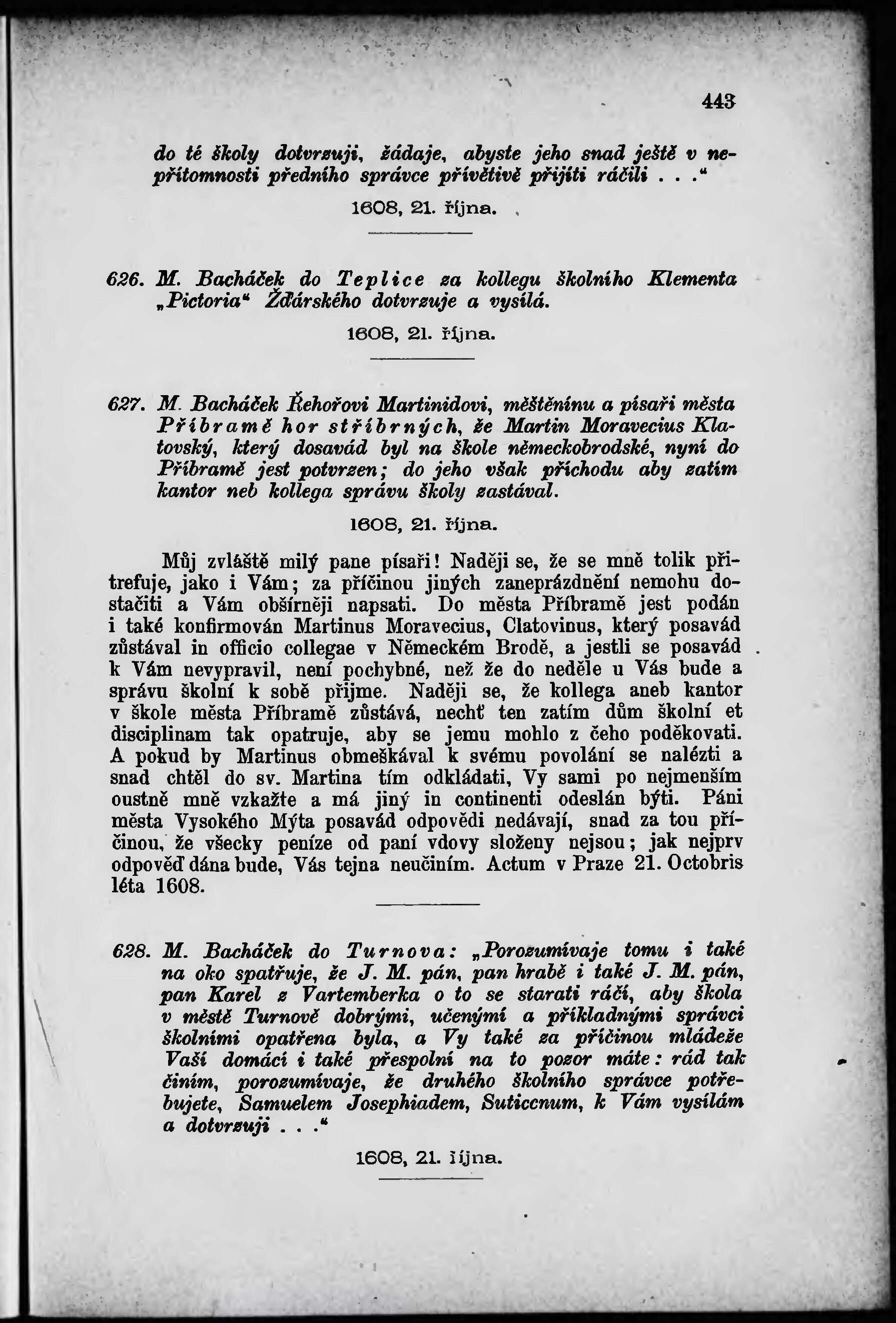 443

do té školy dotvrzuji, žádaje, abyste jeho snad ještě v nepřítomnosti předního správce přívětivě přijíti ráčili . . .“

1608, 21. října.

626. M. Bacháček do Teplice za kollegu školního Klementa „Pictoria“ Žďárského dotvrzuje a vysílá.

1608, 21. října.

627. M. Bacháček Řehořovi Martinidovi, měštěnínu a písaři města Příbramě hor stříbrných, že Martin Moravecius Klatovský, který dosavád byl na škole německobrodské, nyní do Příbramě jest potvrzen; do jeho však příchodu aby zatím kantor neb kollega správu školy zastával.

1608, 21. října.

Můj zvláště milý pane písaři! Naději se, že se mně tolik přitrefuje, jako i Vám; za příčinou jiných zaneprázdnění nemohu dostačiti a Vám obšírněji napsati. Do města Příbramě jest podán i také konfirmován Martinus Moravecius, Clatovinus, který posavád zůstával in officio collegae v Německém Brodě, a jestli se posavád k Vám nevypravil, není pochybné, než že do neděle u Vás bude a správu školní k sobě přijme. Naději se, že kollega aneb kantor v škole města Příbramě zůstává, nechť ten zatím dům školní et disciplinam tak opatruje, aby se jemu mohlo z čeho poděkovati. A pokud by Martinus obmeškával k svému povolání se nalézti a snad chtěl do sv. Martina tím odkládati, Vy sami po nejmenším oustně mně vzkažte a má jiný in continenti odeslán býti. Páni města Vysokého Mýta posavád odpovědi nedávají, snad za tou příčinou, že všecky peníze od paní vdovy složeny nejsou; jak nejprv odpověď dána bude, Vás tejna neučiním. Actum v Praze 21. Octobris léta 1608.

628. M. Bacháček do Turnova: „Porozumívaje tomu i také na oko spatřuje, že J. M. pán, pan hrabě i také J. M. pán, pan Karel z Vartemberka o to se starati ráčí, aby škola v městě Turnově dobrými, učenými a příkladnými správci školními opatřena byla, a Vy také za příčinou mládeže Vaší domácí i také přespolní na to pozor máte: rád tak činím, porozumívaje, že druhého školního správce potřebujete, Samuelem Josephiadem, Suticcnum, k Vám vysílám a dotvrzuji . . .“

1608, 21. října.